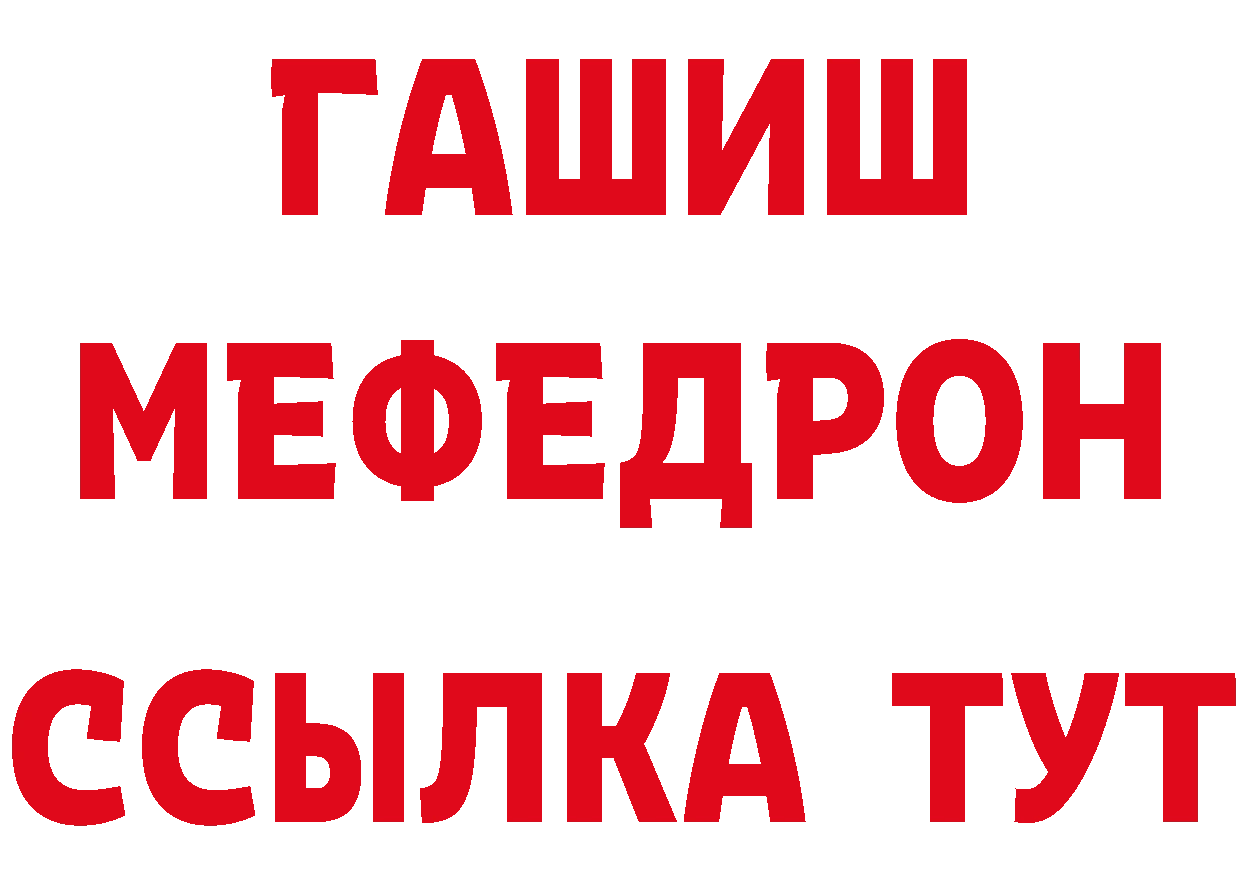 ГАШИШ
МЕФЕДРОН
ССЫЛКА ТУТ